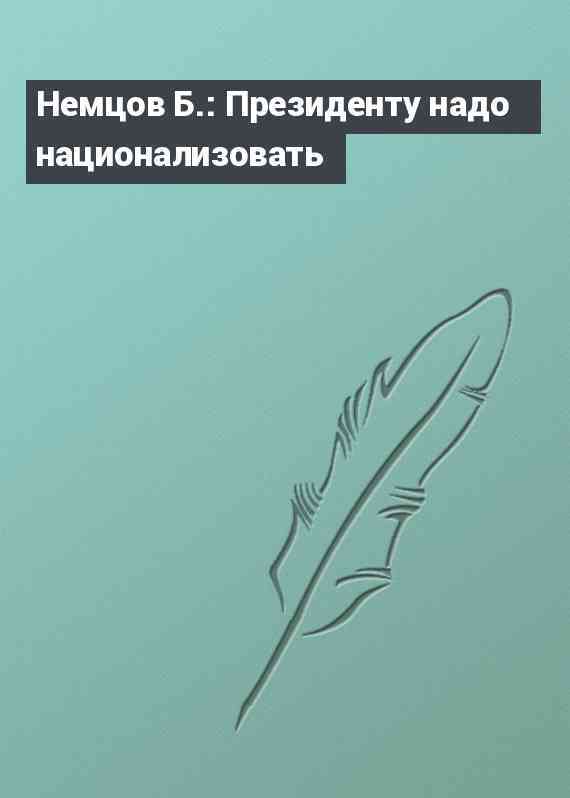 Немцов Б.: Президенту надо национализовать